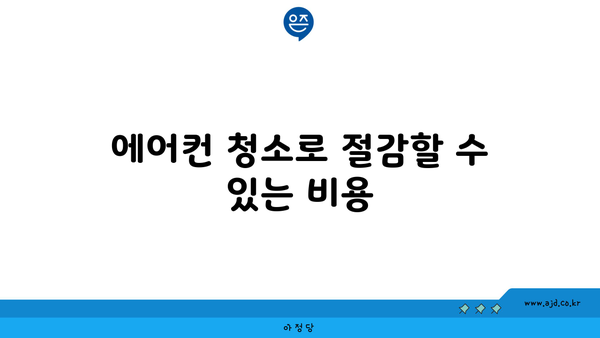 은즈

에어컨 청소로 절감할 수 있는 비용

www.ajd.co.kr

아정당